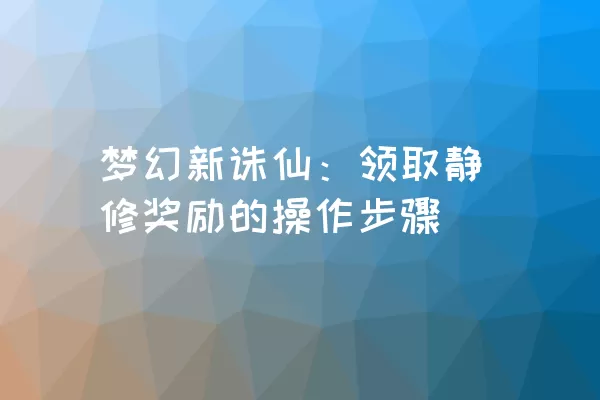 梦幻新诛仙：领取静修奖励的操作步骤